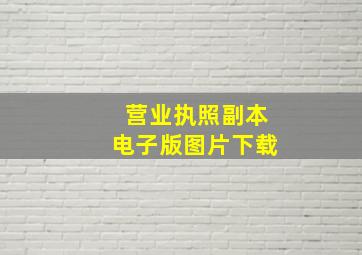 营业执照副本
电子版图片下载